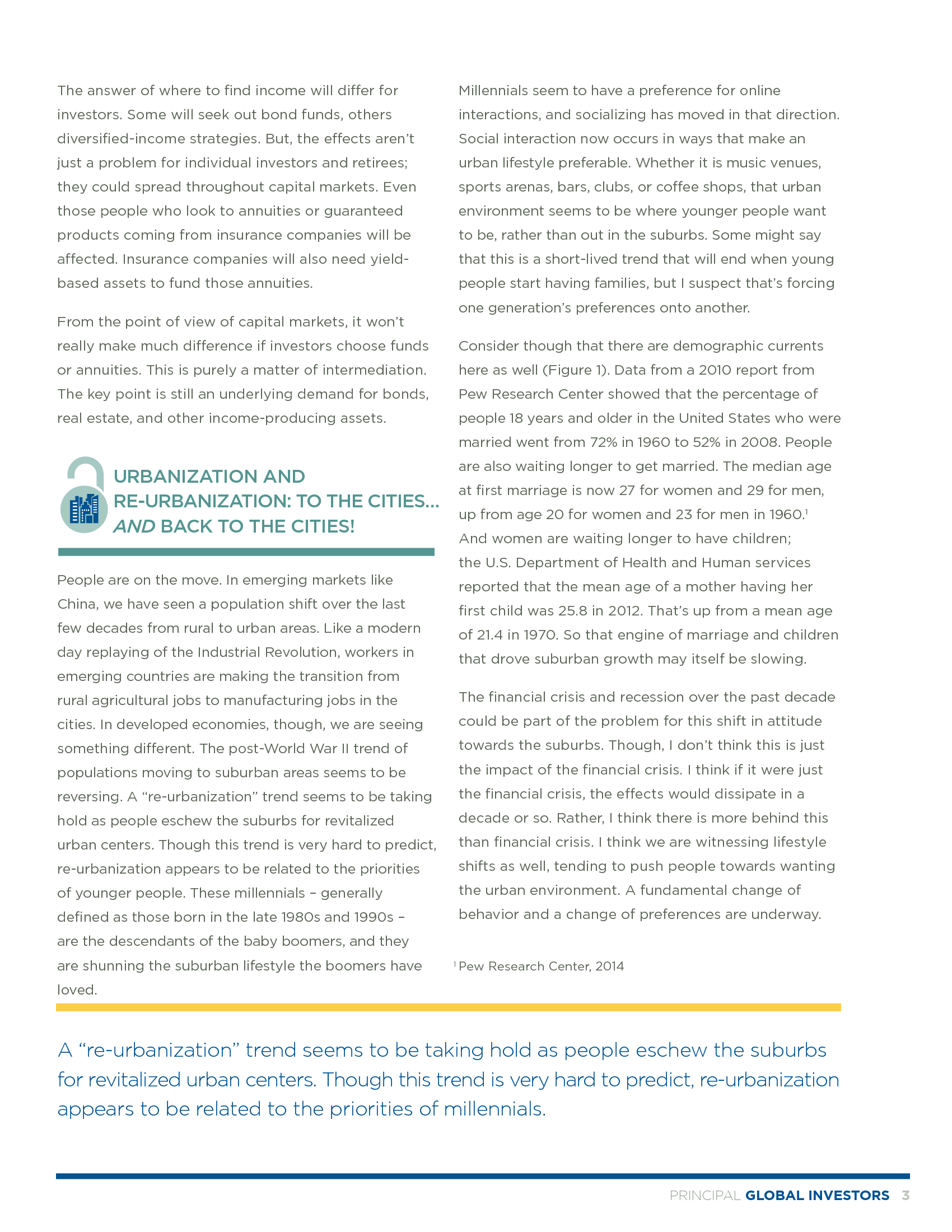 The answer of where to find income will differ for investors. Some will seek out bond funds, others diversified-income strategies. But, the effects aren't just a problem for individual investors and retirees; they could spread throughout capital markets. Even those people who look to annuities or guaranteed products coming from insurance companies will be affected. Insurance companies will also need yield-based assets to fund those annuities.

From the point of view of capital markets, it won't really make much difference if investors choose funds or annuities. This is purely a matter of intermediation. The key point is still an underlying demand for bonds, real estate, and other income-producing assets.

URBANIZATION AND RE-URBANIZATION: TO THE CITIES... AND BACK TO THE CITIES!

People are on the move. In emerging markets like China, we have seen a population shift over the last few decades from rural to urban areas. Like a modern day replaying of the Industrial Revolution, workers in emerging countries are making the transition from rural agricultural jobs to manufacturing jobs in the cities. In developed economies, though, we are seeing something different. The post-World War II trend of populations moving to suburban areas seems to be reversing. A "re-urbanization" trend seems to be taking hold as people eschew the suburbs for revitalized urban centers. Though this trend is very hard to predict, re-urbanization appears to be related to the priorities of younger people. These millennials – generally defined as those born in the late 1980s and 1990s – are the descendants of the baby boomers, and they are shunning the suburban lifestyle the boomers have loved.

Millennials seem to have a preference for online interactions, and socializing has moved in that direction. Social interaction now occurs in ways that make an urban lifestyle preferable. Whether it is music venues, sports arenas, bars, clubs, or coffee shops, that urban environment seems to be where younger people want to be, rather than out in the suburbs. Some might say that this is a short-lived trend that will end when young people start having families, but I suspect that's forcing one generation's preferences onto another.

Consider though that there are demographic currents here as well (Figure 1). Data from a 2010 report from Pew Research Center showed that the percentage of people 18 years and older in the United States who were married went from 72% in 1960 to 52% in 2008. People are also waiting longer to get married. The median age at first marriage is now 27 for women and 29 for men, up from age 20 for women and 23 for men in 1960.$^1$ And women are waiting longer to have children; the U.S. Department of Health and Human services reported that the mean age of a mother having her first child was 25.8 in 2012. That's up from a mean age of 21.4 in 1970. So that engine of marriage and children that drove suburban growth may itself be slowing.

The financial crisis and recession over the past decade could be part of the problem for this shift in attitude towards the suburbs. Though, I don't think this is just the impact of the financial crisis. I think if it were just the financial crisis, the effects would dissipate in a decade or so. Rather, I think there is more behind this than financial crisis. I think we are witnessing lifestyle shifts as well, tending to push people towards wanting the urban environment. A fundamental change of behavior and a change of preferences are underway.

$^1$ Pew Research Center, 2014

A "re-urbanization" trend seems to be taking hold as people eschew the suburbs for revitalized urban centers. Though this trend is very hard to predict, re-urbanization appears to be related to the priorities of millennials.

PRINCIPAL GLOBAL INVESTORS 3